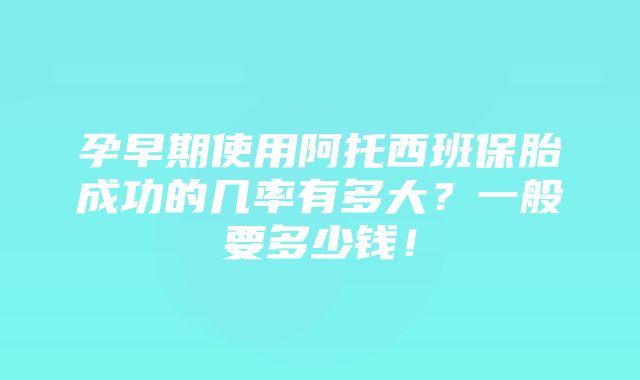 孕早期使用阿托西班保胎成功的几率有多大？一般要多少钱！